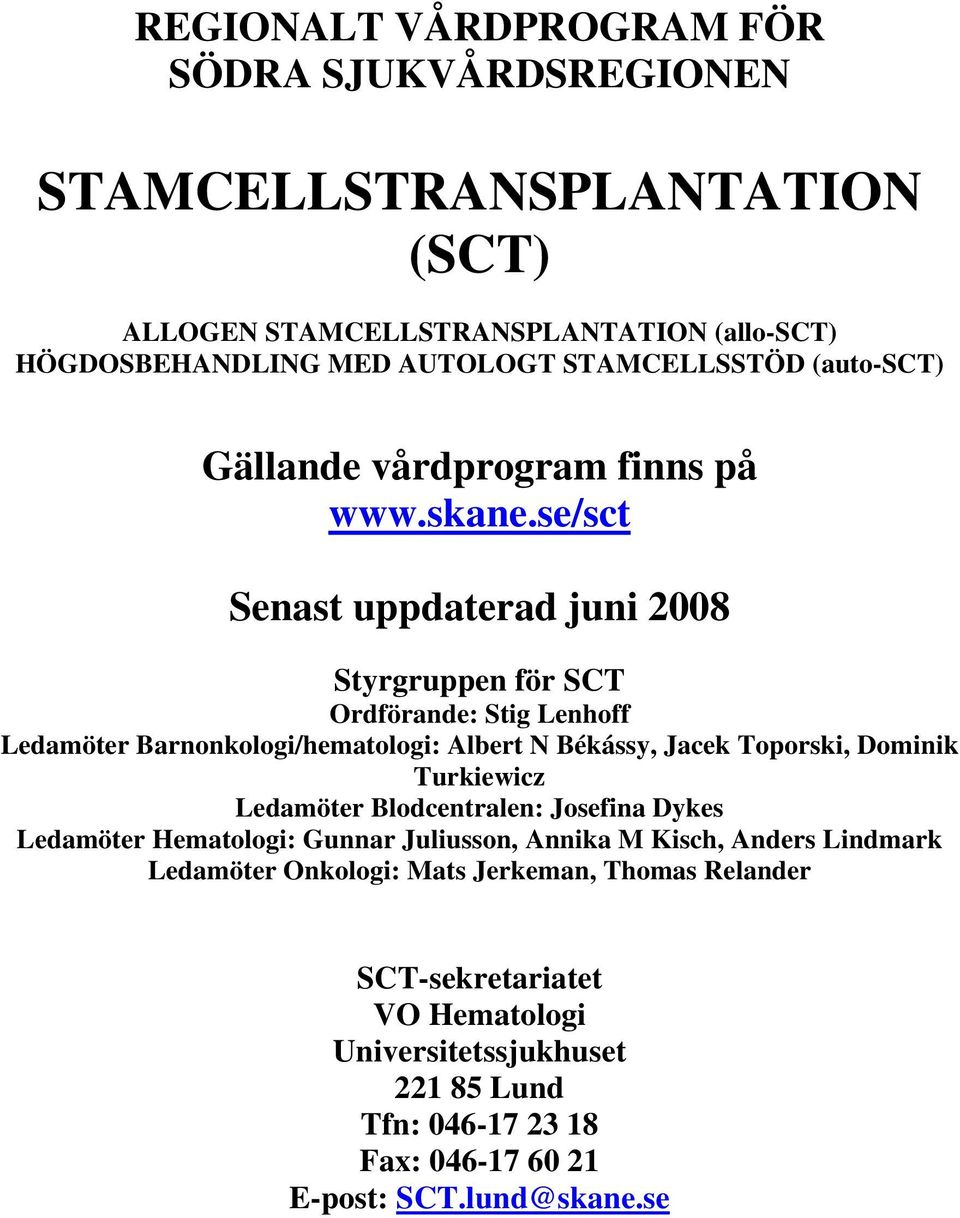 REGIONALT VÅRDPROGRAM FÖR SÖDRA SJUKVÅRDSREGIONEN

STAMCELLSTRANSPLANTATION (SCT)

ALLOGEN STAMCELLSTRANSPLANTATION (allo-SCT)
HÖGDOSBEHANDLING MED AUTOLOGT STAMCELLSSTÖD (auto-SCT)

Gällande vårdprogram finns på www.skane.se/sct

Senast uppdaterad juni 2008

Styrgruppen för SCT
Ordförande: Stig Lenhoff
Ledamöter Barnonkologi/hematologi: Albert N Békássy, Jacek Toporski, Dominik Turkiewicz
Ledamöter Blodcentralen: Josefina Dykes
Ledamöter Hematologi: Gunnar Juliusson, Annika M Kisch, Anders Lindmark
Ledamöter Onkologi: Mats Jerkeman, Thomas Relander

SCT-sekretariatet
VO Hematologi
Universitetssjukhuset
221 85 Lund
Tfn: 046-17 23 18
Fax: 046-17 60 21
E-post: SCT.lund@skane.se